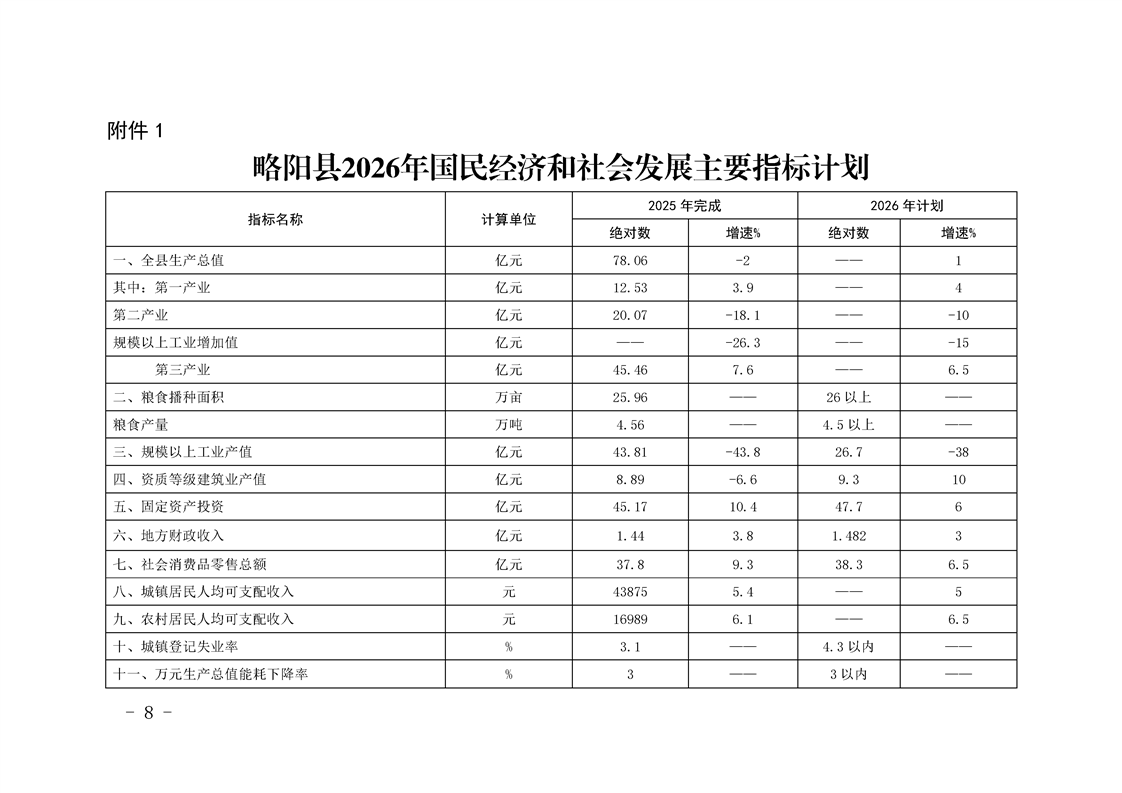 附件 1

略阳县2026年国民经济和社会发展主要指标计划

| 指标名称 | 计算单位 | 2025 年完成 绝对数 | 2025 年完成 增速% | 2026 年计划 绝对数 | 2026 年计划 增速% |
|---|---|---|---|---|---|
| 一、全县生产总值 | 亿元 | 78.06 | -2 | —— | 1 |
| 其中：第一产业 | 亿元 | 12.53 | 3.9 | —— | 4 |
| 第二产业 | 亿元 | 20.07 | -18.1 | —— | -10 |
| 规模以上工业增加值 | 亿元 | —— | -26.3 | —— | -15 |
| 第三产业 | 亿元 | 45.46 | 7.6 | —— | 6.5 |
| 二、粮食播种面积 | 万亩 | 25.96 | —— | 26 以上 | —— |
| 粮食产量 | 万吨 | 4.56 | —— | 4.5 以上 | —— |
| 三、规模以上工业产值 | 亿元 | 43.81 | -43.8 | 26.7 | -38 |
| 四、资质等级建筑业产值 | 亿元 | 8.89 | -6.6 | 9.3 | 10 |
| 五、固定资产投资 | 亿元 | 45.17 | 10.4 | 47.7 | 6 |
| 六、地方财政收入 | 亿元 | 1.44 | 3.8 | 1.482 | 3 |
| 七、社会消费品零售总额 | 亿元 | 37.8 | 9.3 | 38.3 | 6.5 |
| 八、城镇居民人均可支配收入 | 元 | 43875 | 5.4 | —— | 5 |
| 九、农村居民人均可支配收入 | 元 | 16989 | 6.1 | —— | 6.5 |
| 十、城镇登记失业率 | % | 3.1 | —— | 4.3 以内 | —— |
| 十一、万元生产总值能耗下降率 | % | 3 | —— | 3 以内 | —— |

- 8 -